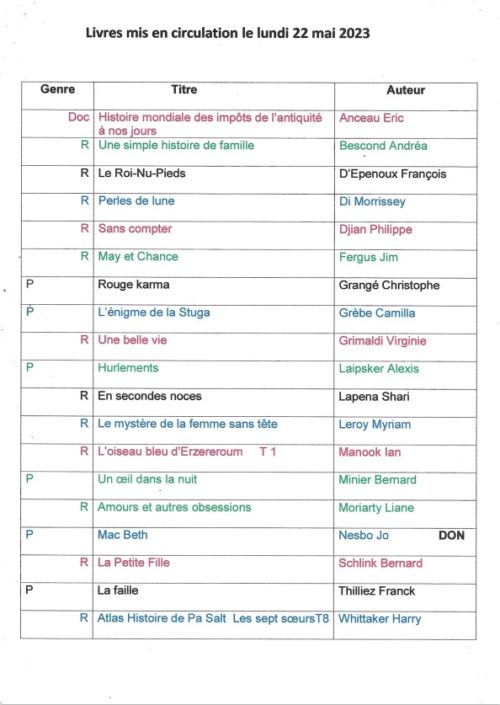 Livres mis en circulation le lundi 22 mai 2023

| Genre | Titre | Auteur |
|---|---|---|
| Doc | Histoire mondiale des impôts de l'antiquité à nos jours | Anceau Eric |
| R | Une simple histoire de famille | Bescond Andréa |
| R | Le Roi-Nu-Pieds | D'Epenoux François |
| R | Perles de lune | Di Morrissey |
| R | Sans compter | Djian Philippe |
| R | May et Chance | Fergus Jim |
| P | Rouge karma | Grangé Christophe |
| P | L'énigme de la Stuga | Grèbe Camilla |
| R | Une belle vie | Grimaldi Virginie |
| P | Hurlements | Laipsker Alexis |
| R | En secondes noces | Lapena Shari |
| R | Le mystère de la femme sans tête | Leroy Myriam |
| R | L'oiseau bleu d'Erzereroum T 1 | Manook Ian |
| P | Un œil dans la nuit | Minier Bernard |
| R | Amours et autres obsessions | Moriarty Liane |
| P | Mac Beth | Nesbo Jo DON |
| R | La Petite Fille | Schlink Bernard |
| P | La faille | Thilliez Franck |
| R | Atlas Histoire de Pa Salt Les sept sœursT8 | Whittaker Harry |